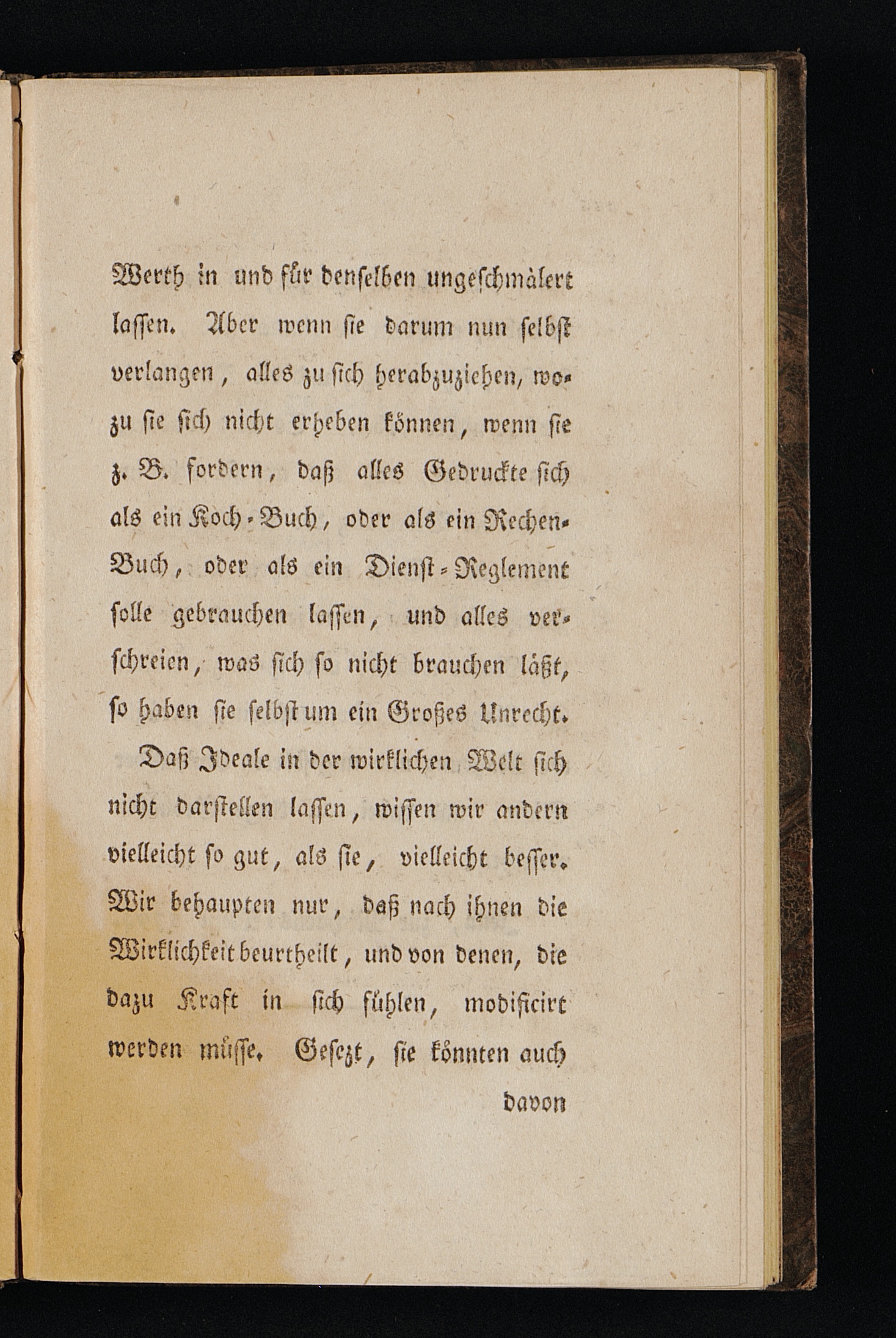 Werth in und für denselben ungeschmälert lassen. Aber wenn sie darum nun selbst verlangen, alles zu sich herabzuziehen, wozu sie sich nicht erheben können, wenn sie z. B. fordern, daß alles Gedruckte sich als ein Koch-Buch, oder als ein Rechen-Buch, oder als ein Dienst-Reglement solle gebrauchen lassen, und alles verschreien, was sich so nicht brauchen läßt, so haben sie selbst um ein Großes Unrecht.

Daß Ideale in der wirklichen Welt sich nicht darstellen lassen, wissen wir andern vielleicht so gut, als sie, vielleicht besser. Wir behaupten nur, daß nach ihnen die Wirklichkeit beurtheilt, und von denen, die dazu Kraft in sich fühlen, modificirt werden müsse. Gesezt, sie könnten auch

davon